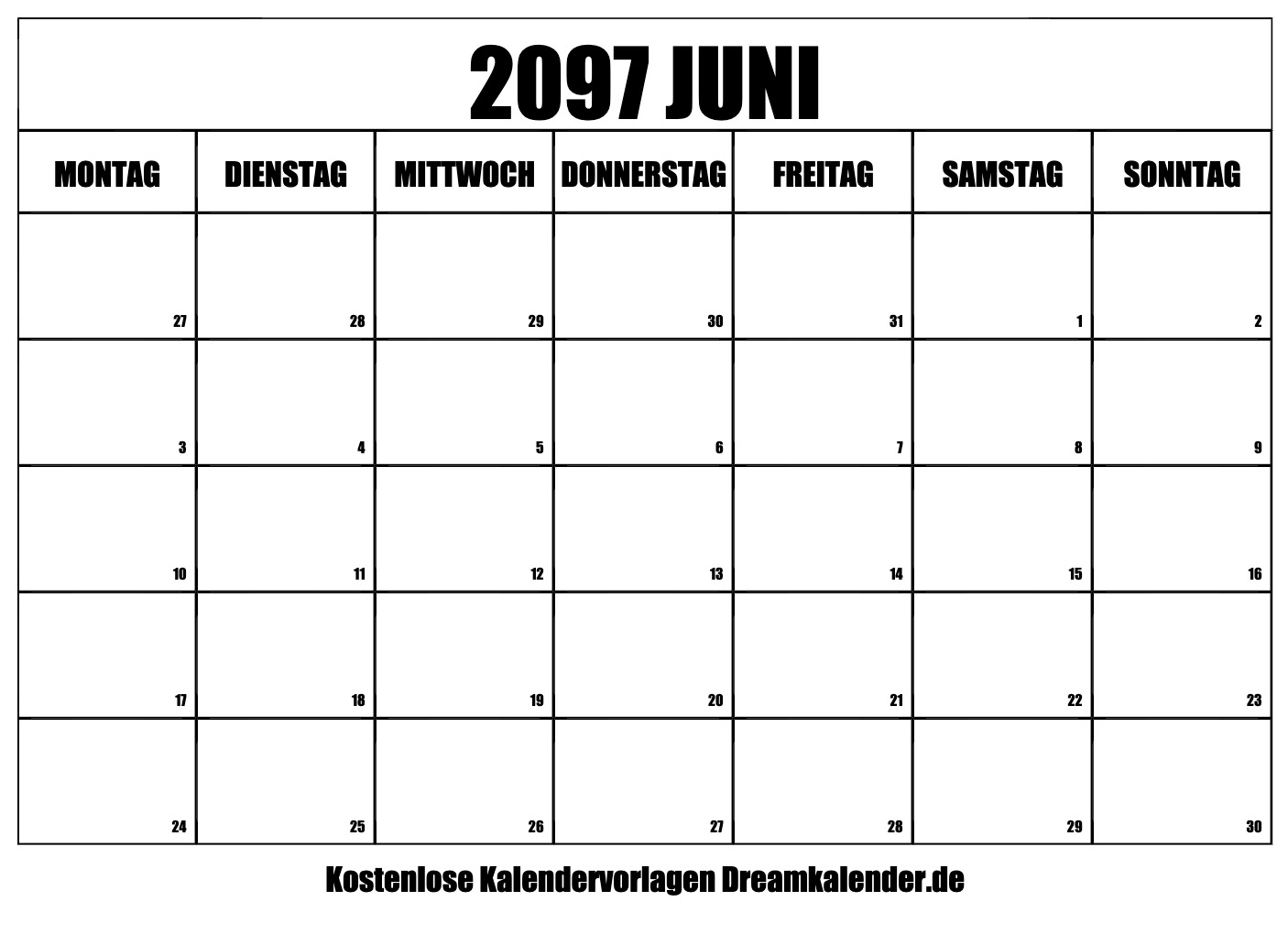 2097 JUNI

| MONTAG | DIENSTAG | MITTWOCH | DONNERSTAG | FREITAG | SAMSTAG | SONNTAG |
|---|---|---|---|---|---|---|
| 27 | 28 | 29 | 30 | 31 | 1 | 2 |
| 3 | 4 | 5 | 6 | 7 | 8 | 9 |
| 10 | 11 | 12 | 13 | 14 | 15 | 16 |
| 17 | 18 | 19 | 20 | 21 | 22 | 23 |
| 24 | 25 | 26 | 27 | 28 | 29 | 30 |

Kostenlose Kalendervorlagen Dreamkalender.de